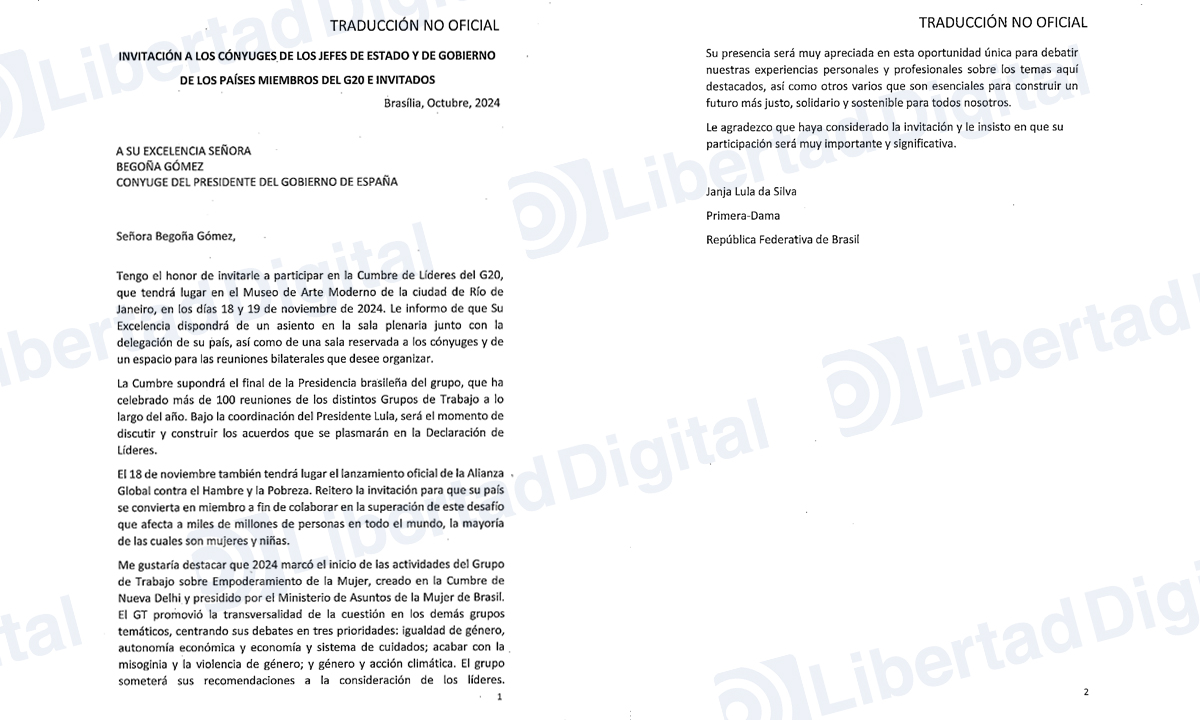 TRADUCCIÓN NO OFICIAL

INVITACIÓN A LOS CÓNYUGES DE LOS JEFES DE ESTADO Y DE GOBIERNO DE LOS PAÍSES MIEMBROS DEL G20 E INVITADOS

Brasília, Octubre, 2024

A SU EXCELENCIA SEÑORA
BEGOÑA GÓMEZ
CONYUGE DEL PRESIDENTE DEL GOBIERNO DE ESPAÑA

Señora Begoña Gómez,

Tengo el honor de invitarle a participar en la Cumbre de Líderes del G20, que tendrá lugar en el Museo de Arte Moderno de la ciudad de Río de Janeiro, en los días 18 y 19 de noviembre de 2024. Le informo de que Su Excelencia dispondrá de un asiento en la sala plenaria junto con la delegación de su país, así como de una sala reservada a los cónyuges y de un espacio para las reuniones bilaterales que desee organizar.

La Cumbre supondrá el final de la Presidencia brasileña del grupo, que ha celebrado más de 100 reuniones de los distintos Grupos de Trabajo a lo largo del año. Bajo la coordinación del Presidente Lula, será el momento de discutir y construir los acuerdos que se plasmarán en la Declaración de Líderes.

El 18 de noviembre también tendrá lugar el lanzamiento oficial de la Alianza Global contra el Hambre y la Pobreza. Reitero la invitación para que su país se convierta en miembro a fin de colaborar en la superación de este desafío que afecta a miles de millones de personas en todo el mundo, la mayoría de las cuales son mujeres y niñas.

Me gustaría destacar que 2024 marcó el inicio de las actividades del Grupo de Trabajo sobre Empoderamiento de la Mujer, creado en la Cumbre de Nueva Delhi y presidido por el Ministerio de Asuntos de la Mujer de Brasil. El GT promovió la transversalidad de la cuestión en los demás grupos temáticos, centrando sus debates en tres prioridades: igualdad de género, autonomía económica y economía y sistema de cuidados; acabar con la misoginia y la violencia de género; y género y acción climática. El grupo someterá sus recomendaciones a la consideración de los líderes.

1

TRADUCCIÓN NO OFICIAL

Su presencia será muy apreciada en esta oportunidad única para debatir nuestras experiencias personales y profesionales sobre los temas aquí destacados, así como otros varios que son esenciales para construir un futuro más justo, solidario y sostenible para todos nosotros.

Le agradezco que haya considerado la invitación y le insisto en que su participación será muy importante y significativa.

Janja Lula da Silva

Primera-Dama

República Federativa de Brasil

2

Libertad Digital